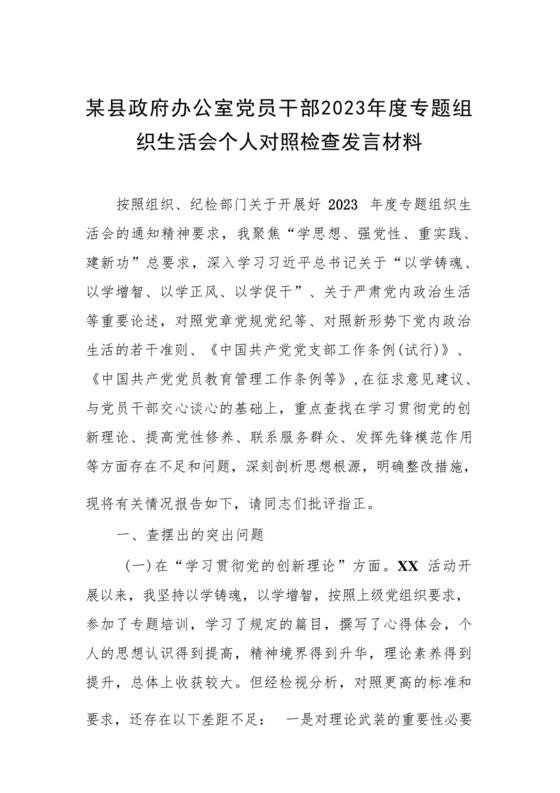 某县政府办公室党员干部2023年度专题组织生活会个人对照检查发言材料

按照组织、纪检部门关于开展好 2023 年度专题组织生活会的通知精神要求，我聚焦“学思想、强党性、重实践、建新功”总要求，深入学习习近平总书记关于“以学铸魂、以学增智、以学正风、以学促干”、关于严肃党内政治生活等重要论述，对照党章党规党纪等、对照新形势下党内政治生活的若干准则、《中国共产党党支部工作条例(试行)》、《中国共产党党员教育管理工作条例等》，在征求意见建议、与党员干部交心谈心的基础上，重点查找在学习贯彻党的创新理论、提高党性修养、联系服务群众、发挥先锋模范作用等方面存在不足和问题，深刻剖析思想根源，明确整改措施，现将有关情况报告如下，请同志们批评指正。

一、查摆出的突出问题

(一)在“学习贯彻党的创新理论”方面。XX 活动开展以来，我坚持以学铸魂，以学增智，按照上级党组织要求，参加了专题培训，学习了规定的篇目，撰写了心得体会，个人的思想认识得到提高，精神境界得到升华，理论素养得到提升，总体上收获较大。但经检视分析，对照更高的标准和要求，还存在以下差距不足： 一是对理论武装的重要性必要